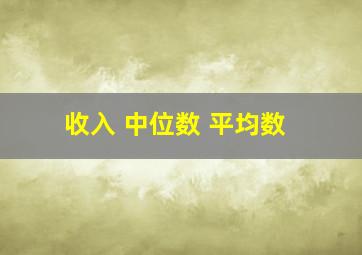 收入 中位数 平均数